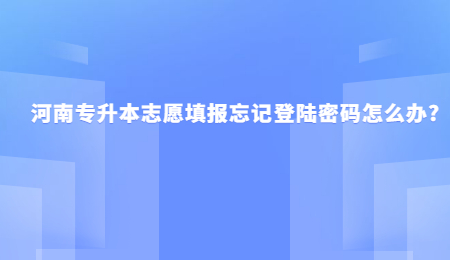 河南专升本志愿填报忘记登陆密码怎么办?